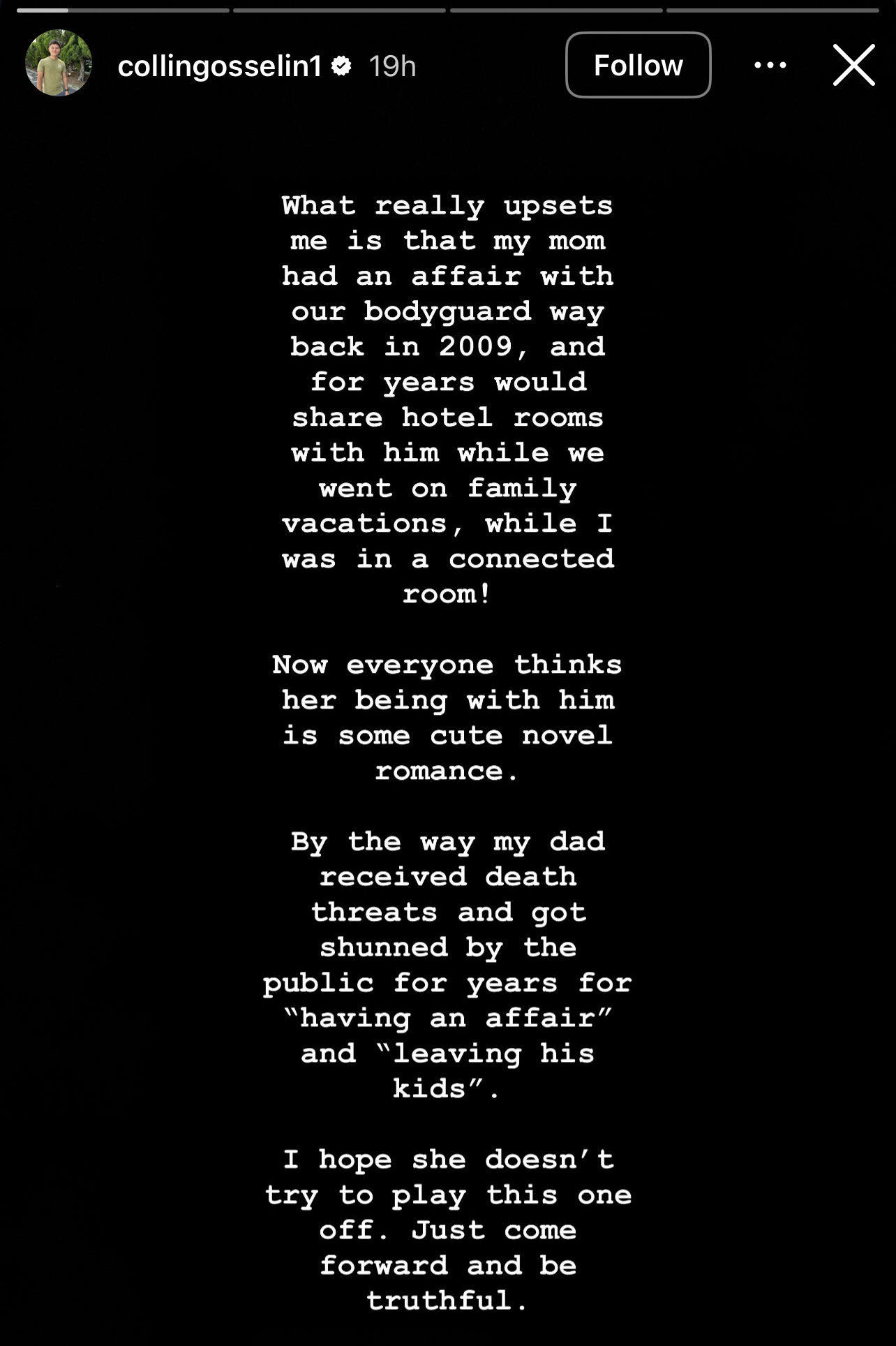 collingosselin1 19h

Follow

What really upsets me is that my mom had an affair with our bodyguard way back in 2009, and for years would share hotel rooms with him while we went on family vacations, while I was in a connected room!

Now everyone thinks her being with him is some cute novel romance.

By the way my dad received death threats and got shunned by the public for years for "having an affair" and "leaving his kids".

I hope she doesn't try to play this one off. Just come forward and be truthful.